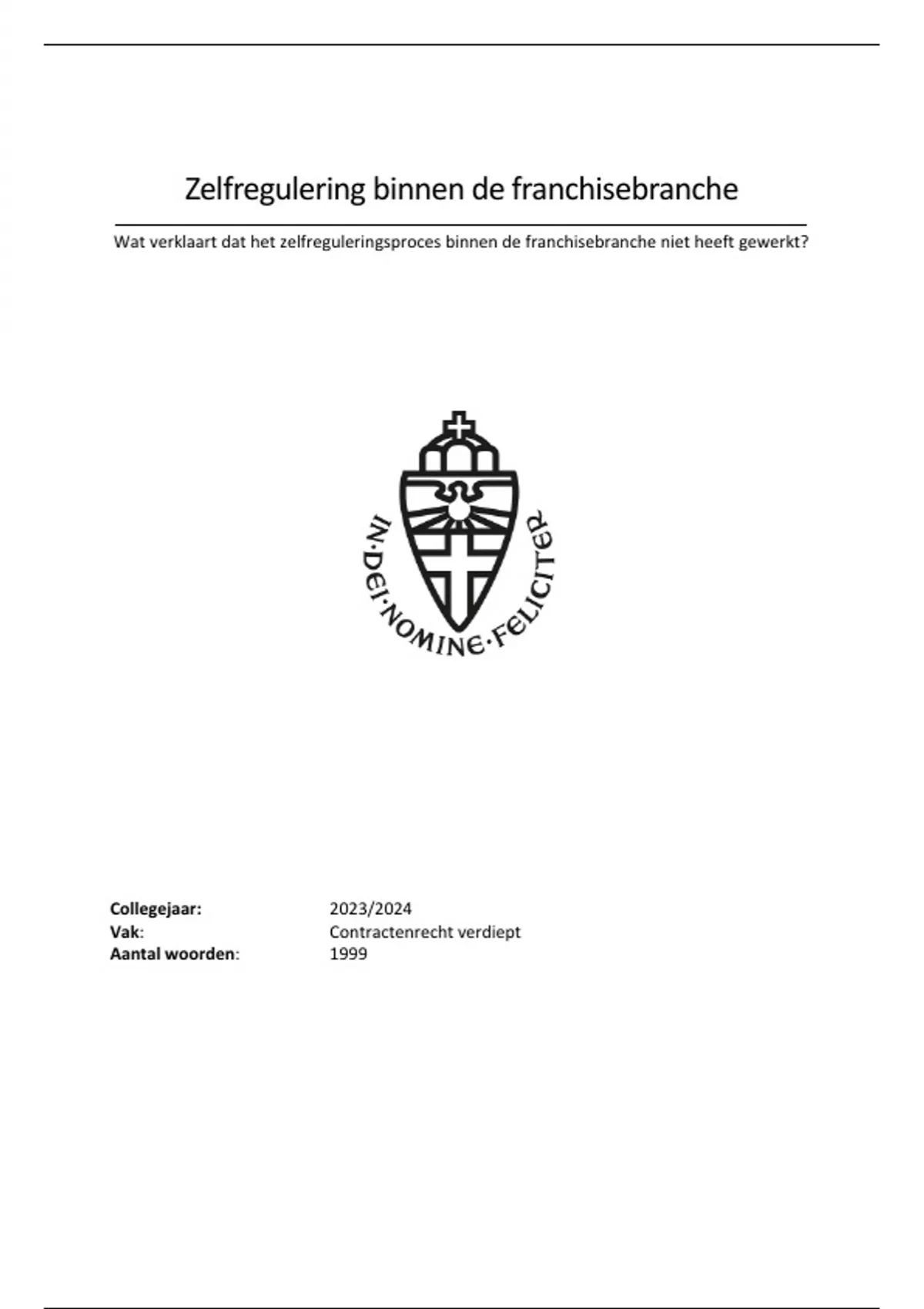 Zelfregulering binnen de franchisebranche

Wat verklaart dat het zelfreguleringsproces binnen de franchisebranche niet heeft gewerkt?

IN·DEI·NOMINE·FELICITER

Collegejaar: 2023/2024
Vak: Contractenrecht verdiept
Aantal woorden: 1999